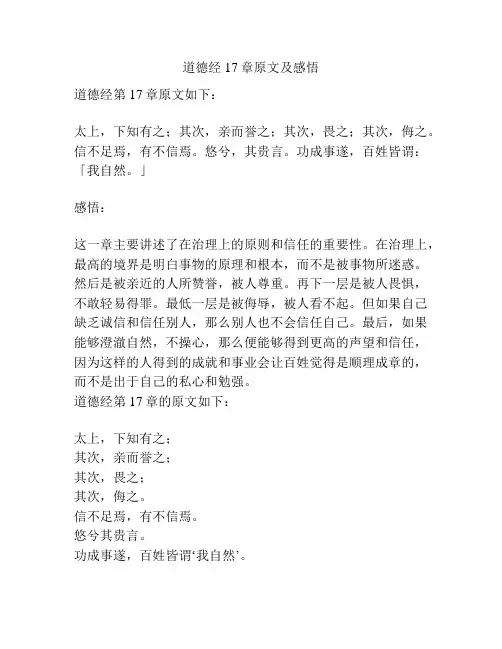 道德经 17 章原文及感悟

道德经第 17 章原文如下：

太上，下知有之；其次，亲而誉之；其次，畏之；其次，侮之。信不足焉，有不信焉。悠兮，其贵言。功成事遂，百姓皆谓：「我自然。」

感悟：

这一章主要讲述了在治理上的原则和信任的重要性。在治理上，最高的境界是明白事物的原理和根本，而不是被事物所迷惑。然后是被亲近的人所赞誉，被人尊重。再下一层是被人畏惧，不敢轻易得罪。最低一层是被侮辱，被人看不起。但如果自己缺乏诚信和信任别人，那么别人也不会信任自己。最后，如果能够澄澈自然，不操心，那么便能够得到更高的声望和信任，因为这样的人得到的成就和事业会让百姓觉得是顺理成章的，而不是出于自己的私心和勉强。
道德经第 17 章的原文如下：

太上，下知有之；
其次，亲而誉之；
其次，畏之；
其次，侮之。
信不足焉，有不信焉。
悠兮其贵言。
功成事遂，百姓皆谓‘我自然’。